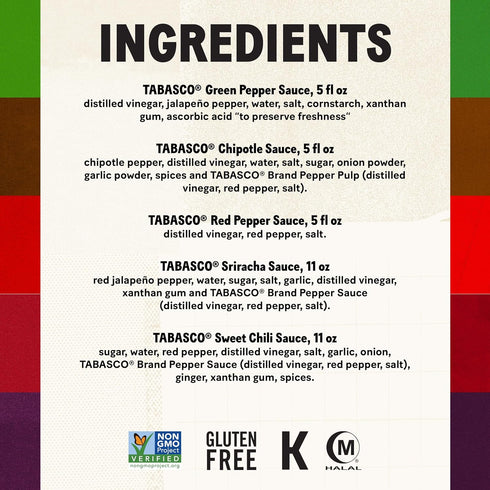 INGREDIENTS

TABASCO® Green Pepper Sauce, 5 fl oz
distilled vinegar, jalapeño pepper, water, salt, cornstarch, xanthan gum, ascorbic acid "to preserve freshness"

TABASCO® Chipotle Sauce, 5 fl oz
chipotle pepper, distilled vinegar, water, salt, sugar, onion powder, garlic powder, spices and TABASCO® Brand Pepper Pulp (distilled vinegar, red pepper, salt).

TABASCO® Red Pepper Sauce, 5 fl oz
distilled vinegar, red pepper, salt.

TABASCO® Sriracha Sauce, 11 oz
red jalapeño pepper, water, sugar, salt, garlic, distilled vinegar, xanthan gum and TABASCO® Brand Pepper Sauce (distilled vinegar, red pepper, salt).

TABASCO® Sweet Chili Sauce, 11 oz
sugar, water, red pepper, distilled vinegar, salt, garlic, onion, TABASCO® Brand Pepper Sauce (distilled vinegar, red pepper, salt), ginger, xanthan gum, spices.

NON GMO Project
VERIFIED
nongmoproject.org

GLUTEN
FREE

K

M
HALAL